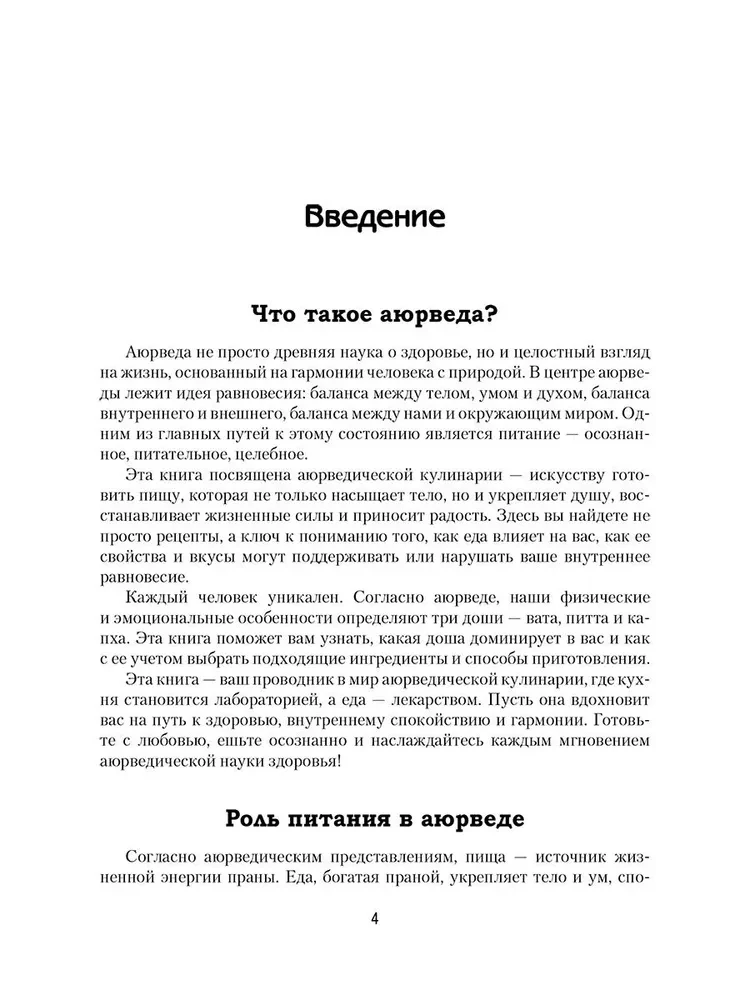 Введение

Что такое аюрведа?

Аюрведа не просто древняя наука о здоровье, но и целостный взгляд на жизнь, основанный на гармонии человека с природой. В центре аюрведы лежит идея равновесия: баланса между телом, умом и духом, баланса внутреннего и внешнего, баланса между нами и окружающим миром. Одним из главных путей к этому состоянию является питание — осознанное, питательное, целебное.

Эта книга посвящена аюрведической кулинарии — искусству готовить пищу, которая не только насыщает тело, но и укрепляет душу, восстанавливает жизненные силы и приносит радость. Здесь вы найдете не просто рецепты, а ключ к пониманию того, как еда влияет на вас, как ее свойства и вкусы могут поддерживать или нарушать ваше внутреннее равновесие.

Каждый человек уникален. Согласно аюрведе, наши физические и эмоциональные особенности определяют три доши — вата, питта и капха. Эта книга поможет вам узнать, какая доша доминирует в вас и как с ее учетом выбрать подходящие ингредиенты и способы приготовления.

Эта книга — ваш проводник в мир аюрведической кулинарии, где кухня становится лабораторией, а еда — лекарством. Пусть она вдохновит вас на путь к здоровью, внутреннему спокойствию и гармонии. Готовьте с любовью, ешьте осознанно и наслаждайтесь каждым мгновением аюрведической науки здоровья!

Роль питания в аюрведе

Согласно аюрведическим представлениям, пища — источник жизненной энергии праны. Еда, богатая праной, укрепляет тело и ум, спо-

4